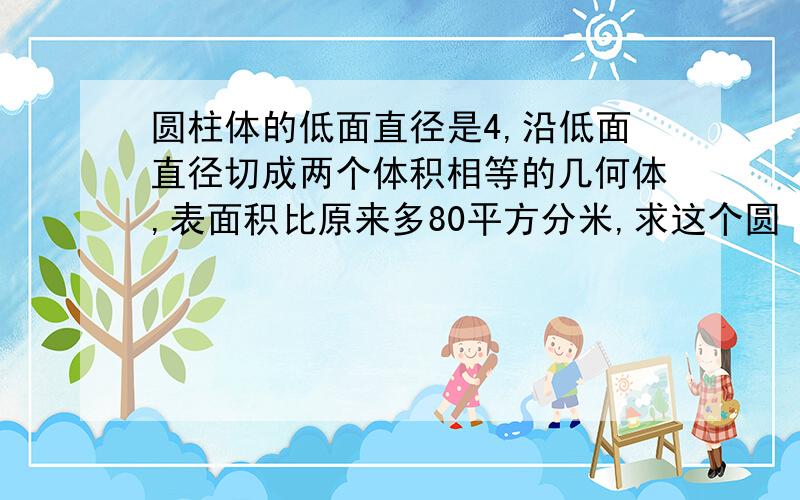 圆柱体的低面直径是4,沿低面直径切成两个体积相等的几何体,表面积比原来多80平方分米,求这个圆